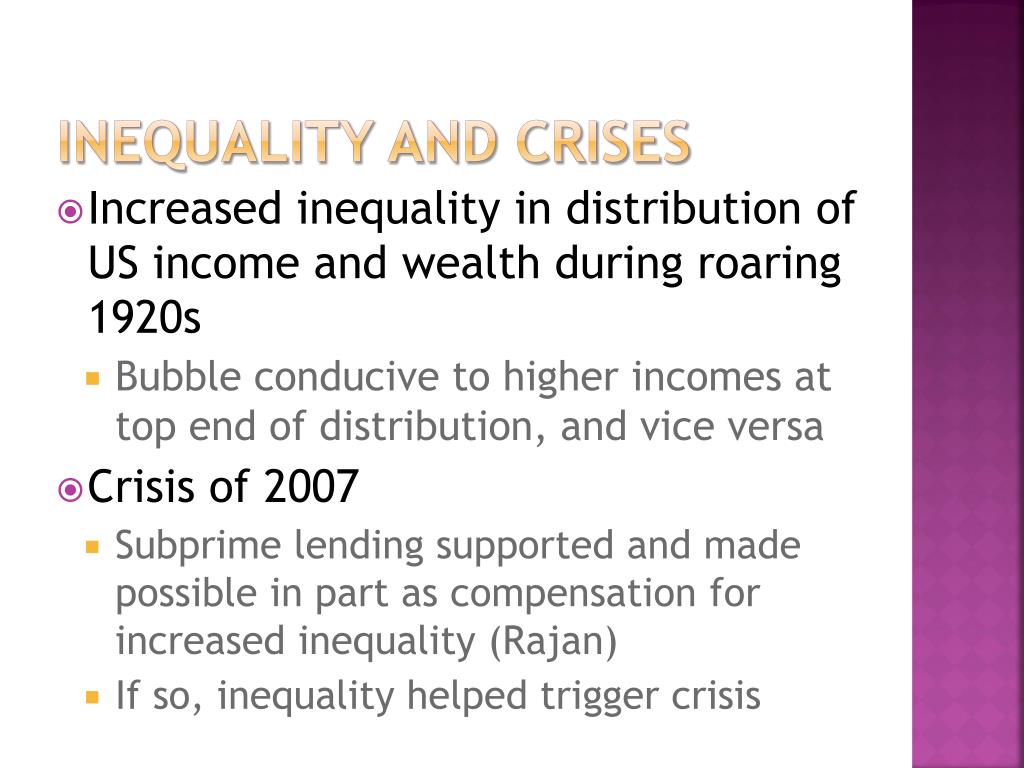 INEQUALITY AND CRISES

Increased inequality in distribution of US income and wealth during roaring 1920s

Bubble conducive to higher incomes at top end of distribution, and vice versa

Crisis of 2007

Subprime lending supported and made possible in part as compensation for increased inequality (Rajan)

If so, inequality helped trigger crisis